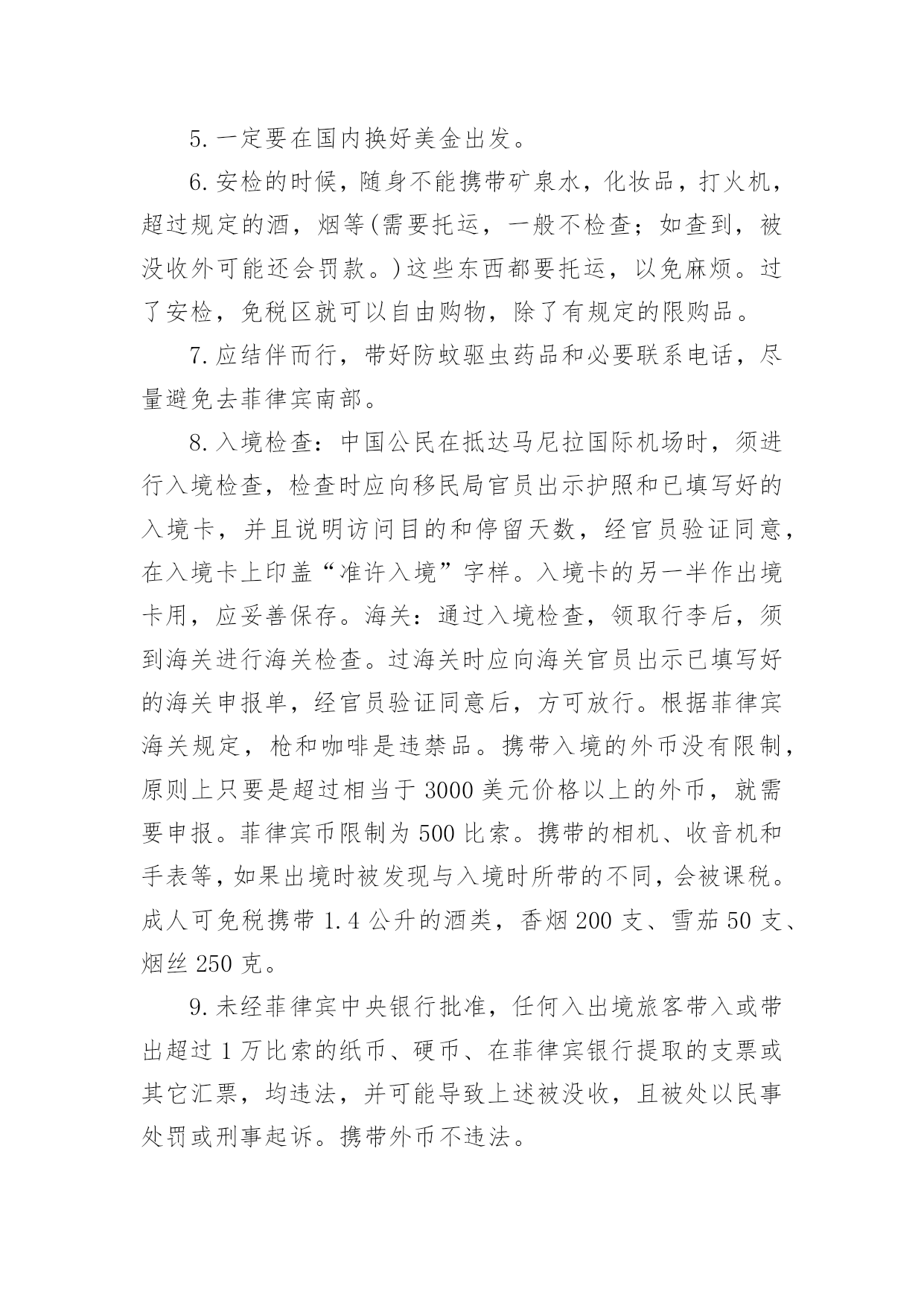 5. 一定要在国内换好美金出发。

6. 安检的时候，随身不能携带矿泉水，化妆品，打火机，超过规定的酒，烟等(需要托运，一般不检查；如查到，被没收外可能还会罚款。)这些东西都要托运，以免麻烦。过了安检，免税区就可以自由购物，除了有规定的限购品。

7. 应结伴而行，带好防蚊驱虫药品和必要联系电话，尽量避免去菲律宾南部。

8. 入境检查：中国公民在抵达马尼拉国际机场时，须进行入境检查，检查时应向移民局官员出示护照和已填写好的入境卡，并且说明访问目的和停留天数，经官员验证同意，在入境卡上印盖“准许入境”字样。入境卡的另一半作出境卡用，应妥善保存。海关：通过入境检查，领取行李后，须到海关进行海关检查。过海关时应向海关官员出示已填写好的海关申报单，经官员验证同意后，方可放行。根据菲律宾海关规定，枪和咖啡是违禁品。携带入境的外币没有限制，原则上只要是超过相当于 3000 美元价格以上的外币，就需要申报。菲律宾币限制为 500 比索。携带的相机、收音机和手表等，如果出境时被发现与入境时所带的不同，会被课税。成人可免税携带 1.4 公升的酒类，香烟 200 支、雪茄 50 支、烟丝 250 克。

9. 未经菲律宾中央银行批准，任何入出境旅客带入或带出超过 1 万比索的纸币、硬币、在菲律宾银行提取的支票或其它汇票，均违法，并可能导致上述被没收，且被处以民事处罚或刑事起诉。携带外币不违法。